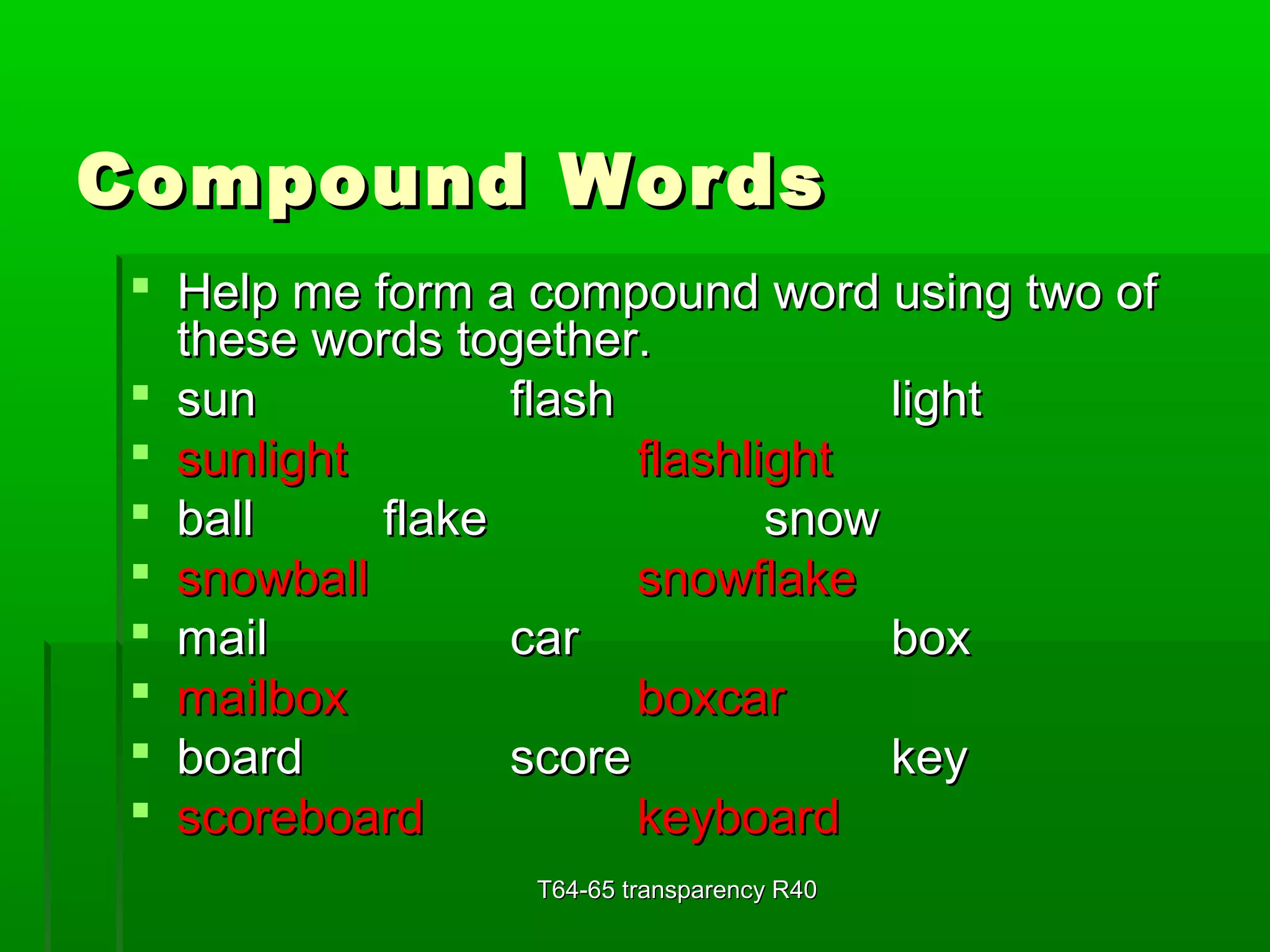 Compound Words

Help me form a compound word using two of these words together.

sun flash light

sunlight flashlight

ball flake snow

snowball snowflake

mail car box

mailbox boxcar

board score key

scoreboard keyboard

T64-65 transparency R40